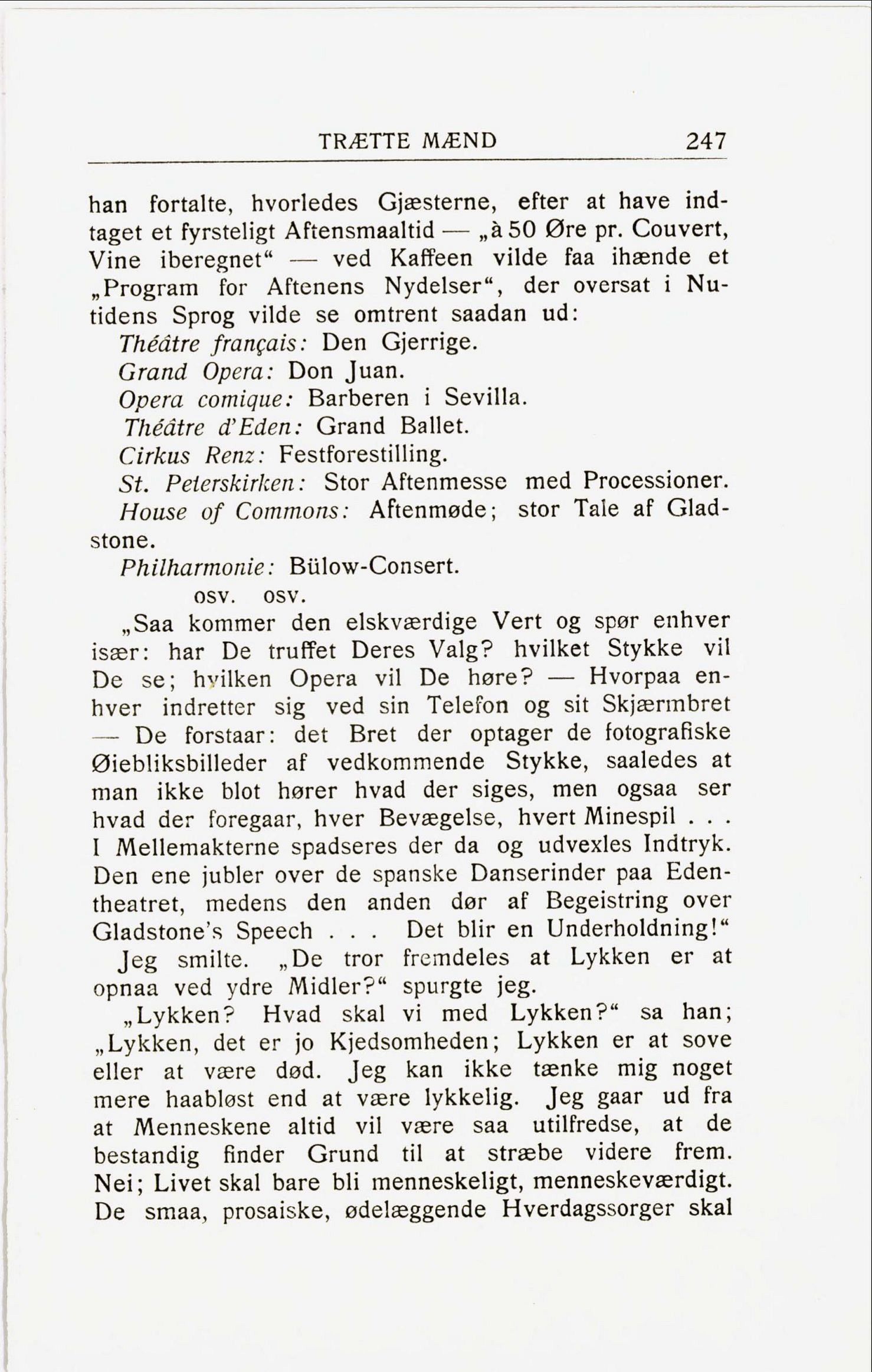 TRÆTTE MÆND 247

han fortalte, hvorledes Gjæsterne, efter at have indtaget et fyrsteligt Aftensmaaltid — „à 50 Øre pr. Couvert, Vine iberegnet“ — ved Kaffeen vilde faa ihænde et „Program for Aftenens Nydelser“, der oversat i Nutidens Sprog vilde se omtrent saadan ud:

Théâtre français: Den Gjerrige.
Grand Opera: Don Juan.
Opera comique: Barberen i Sevilla.
Théâtre d'Eden: Grand Ballet.
Cirkus Renz: Festforestilling.
St. Peterskirken: Stor Aftenmesse med Processioner.
House of Commons: Aftenmøde; stor Tale af Gladstone.
Philharmonie: Bülow-Consert.
osv. osv.

„Saa kommer den elskværdige Vert og spør enhver især: har De truffet Deres Valg? hvilket Stykke vil De se; hvilken Opera vil De høre? — Hvorpaa enhver indretter sig ved sin Telefon og sit Skjærmbret — De forstaar: det Bret der optager de fotografiske Øiebliksbilleder af vedkommende Stykke, saaledes at man ikke blot hører hvad der siges, men ogsaa ser hvad der foregaar, hver Bevægelse, hvert Minespil . . . I Mellemakterne spadseres der da og udvexles Indtryk. Den ene jubler over de spanske Danserinder paa Edentheatret, medens den anden dør af Begeistring over Gladstone's Speech . . . Det blir en Underholdning!“

Jeg smilte. „De tror fremdeles at Lykken er at opnaa ved ydre Midler?“ spurgte jeg.

„Lykken? Hvad skal vi med Lykken?“ sa han; „Lykken, det er jo Kjedsomheden; Lykken er at sove eller at være død. Jeg kan ikke tænke mig noget mere haabløst end at være lykkelig. Jeg gaar ud fra at Menneskene altid vil være saa utilfredse, at de bestandig finder Grund til at stræbe videre frem. Nei; Livet skal bare bli menneskeligt, menneskeværdigt. De smaa, prosaiske, ødelæggende Hverdagssorger skal